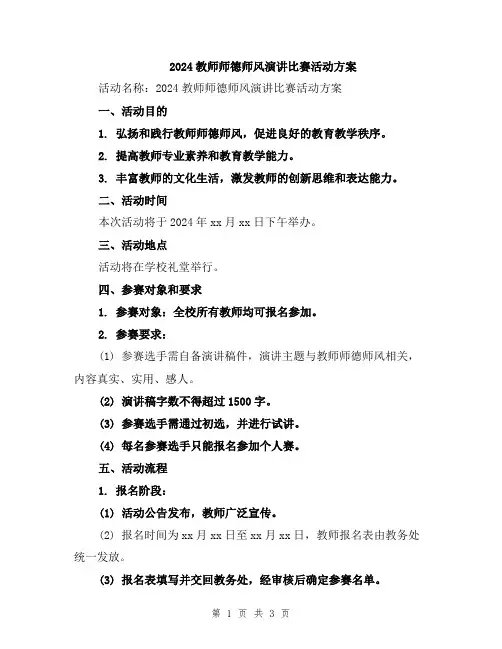 2024 教师师德师风演讲比赛活动方案

活动名称：2024 教师师德师风演讲比赛活动方案

一、活动目的

1. 弘扬和践行教师师德师风，促进良好的教育教学秩序。

2. 提高教师专业素养和教育教学能力。

3. 丰富教师的文化生活，激发教师的创新思维和表达能力。

二、活动时间

本次活动将于 2024 年 xx 月 xx 日下午举办。

三、活动地点

活动将在学校礼堂举行。

四、参赛对象和要求

1. 参赛对象：全校所有教师均可报名参加。

2. 参赛要求：

(1) 参赛选手需自备演讲稿件，演讲主题与教师师德师风相关，内容真实、实用、感人。

(2) 演讲稿字数不得超过 1500 字。

(3) 参赛选手需通过初选，并进行试讲。

(4) 每名参赛选手只能报名参加个人赛。

五、活动流程

1. 报名阶段：

(1) 活动公告发布，教师广泛宣传。

(2) 报名时间为 xx 月 xx 日至 xx 月 xx 日，教师报名表由教务处统一发放。

(3) 报名表填写并交回教务处，经审核后确定参赛名单。

第 1 页 共 3 页